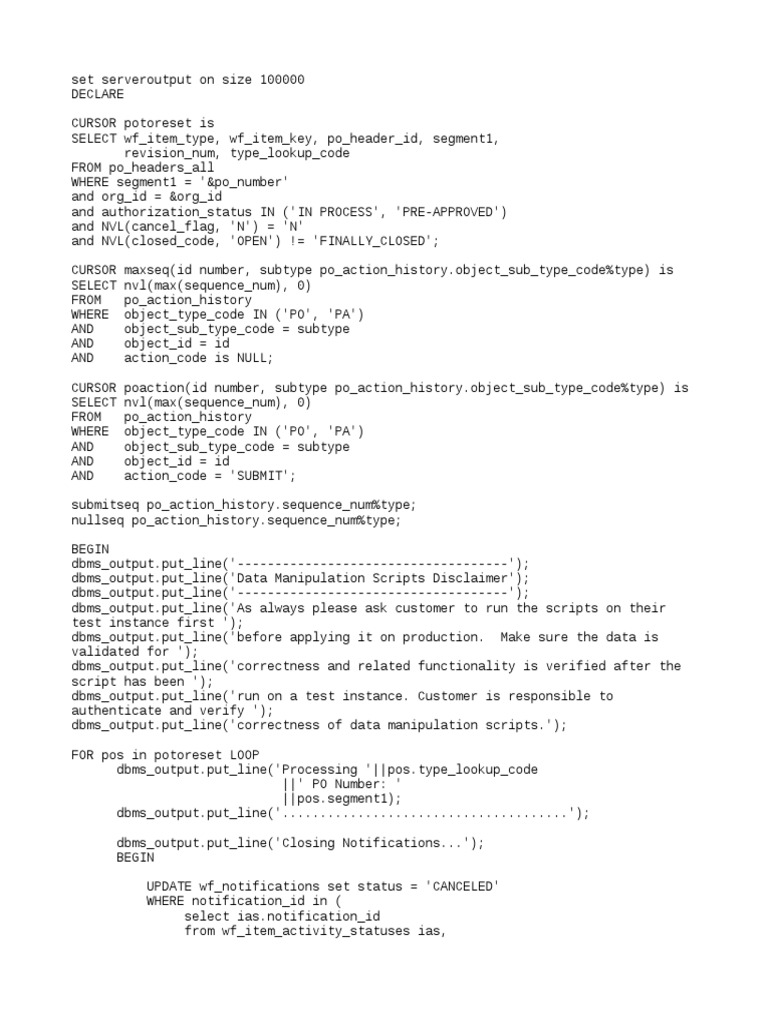 set serveroutput on size 100000
DECLARE

CURSOR potoreset is
SELECT wf_item_type, wf_item_key, po_header_id, segment1,
       revision_num, type_lookup_code
FROM po_headers_all
WHERE segment1 = '&po_number'
and org_id = &org_id
and authorization_status IN ('IN PROCESS', 'PRE-APPROVED')
and NVL(cancel_flag, 'N') = 'N'
and NVL(closed_code, 'OPEN') != 'FINALLY_CLOSED';

CURSOR maxseq(id number, subtype po_action_history.object_sub_type_code%type) is
SELECT nvl(max(sequence_num), 0)
FROM   po_action_history
WHERE  object_type_code IN ('PO', 'PA')
AND    object_sub_type_code = subtype
AND    object_id = id
AND    action_code is NULL;

CURSOR poaction(id number, subtype po_action_history.object_sub_type_code%type) is
SELECT nvl(max(sequence_num), 0)
FROM   po_action_history
WHERE  object_type_code IN ('PO', 'PA')
AND    object_sub_type_code = subtype
AND    object_id = id
AND    action_code = 'SUBMIT';

submitseq po_action_history.sequence_num%type;
nullseq po_action_history.sequence_num%type;

BEGIN
dbms_output.put_line('------------------------------------');
dbms_output.put_line('Data Manipulation Scripts Disclaimer');
dbms_output.put_line('------------------------------------');
dbms_output.put_line('As always please ask customer to run the scripts on their test instance first ');
dbms_output.put_line('before applying it on production.  Make sure the data is validated for ');
dbms_output.put_line('correctness and related functionality is verified after the script has been ');
dbms_output.put_line('run on a test instance. Customer is responsible to authenticate and verify ');
dbms_output.put_line('correctness of data manipulation scripts.');

FOR pos in potoreset LOOP
      dbms_output.put_line('Processing '||pos.type_lookup_code
                           ||' PO Number: '
                           ||pos.segment1);
      dbms_output.put_line('......................................');

      dbms_output.put_line('Closing Notifications...');
      BEGIN

          UPDATE wf_notifications set status = 'CANCELED'
          WHERE notification_id in (
               select ias.notification_id
               from wf_item_activity_statuses ias,